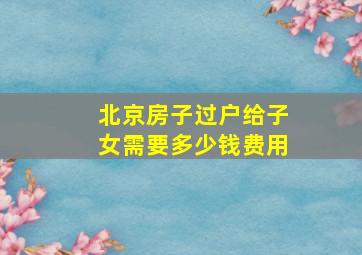 北京房子过户给子女需要多少钱费用